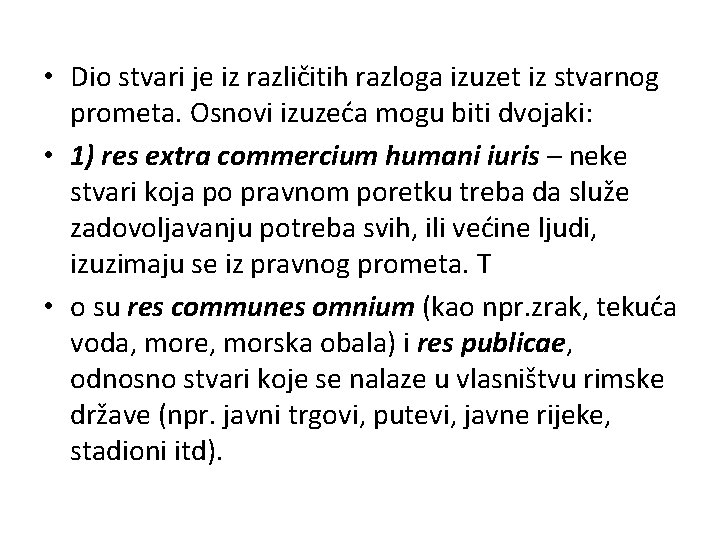 • Dio stvari je iz različitih razloga izuzet iz stvarnog prometa. Osnovi izuzeća mogu biti dvojaki:

• 1) res extra commercium humani iuris – neke stvari koja po pravnom poretku treba da služe zadovoljavanju potreba svih, ili većine ljudi, izuzimaju se iz pravnog prometa. T

• o su res communes omnium (kao npr.zrak, tekuća voda, more, morska obala) i res publicae, odnosno stvari koje se nalaze u vlasništvu rimske države (npr. javni trgovi, putevi, javne rijeke, stadioni itd).